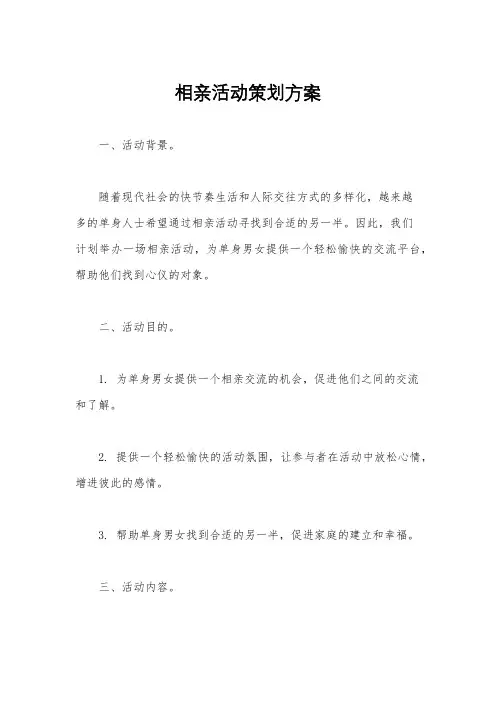 相亲活动策划方案

一、活动背景。

随着现代社会的快节奏生活和人际交往方式的多样化，越来越多的单身人士希望通过相亲活动寻找到合适的另一半。因此，我们计划举办一场相亲活动，为单身男女提供一个轻松愉快的交流平台，帮助他们找到心仪的对象。

二、活动目的。

1. 为单身男女提供一个相亲交流的机会，促进他们之间的交流和了解。

2. 提供一个轻松愉快的活动氛围，让参与者在活动中放松心情，增进彼此的感情。

3. 帮助单身男女找到合适的另一半，促进家庭的建立和幸福。

三、活动内容。